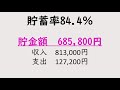 貯蓄率84.4%

貯金額　685,800円
収入　813,000円
支出　127,200円